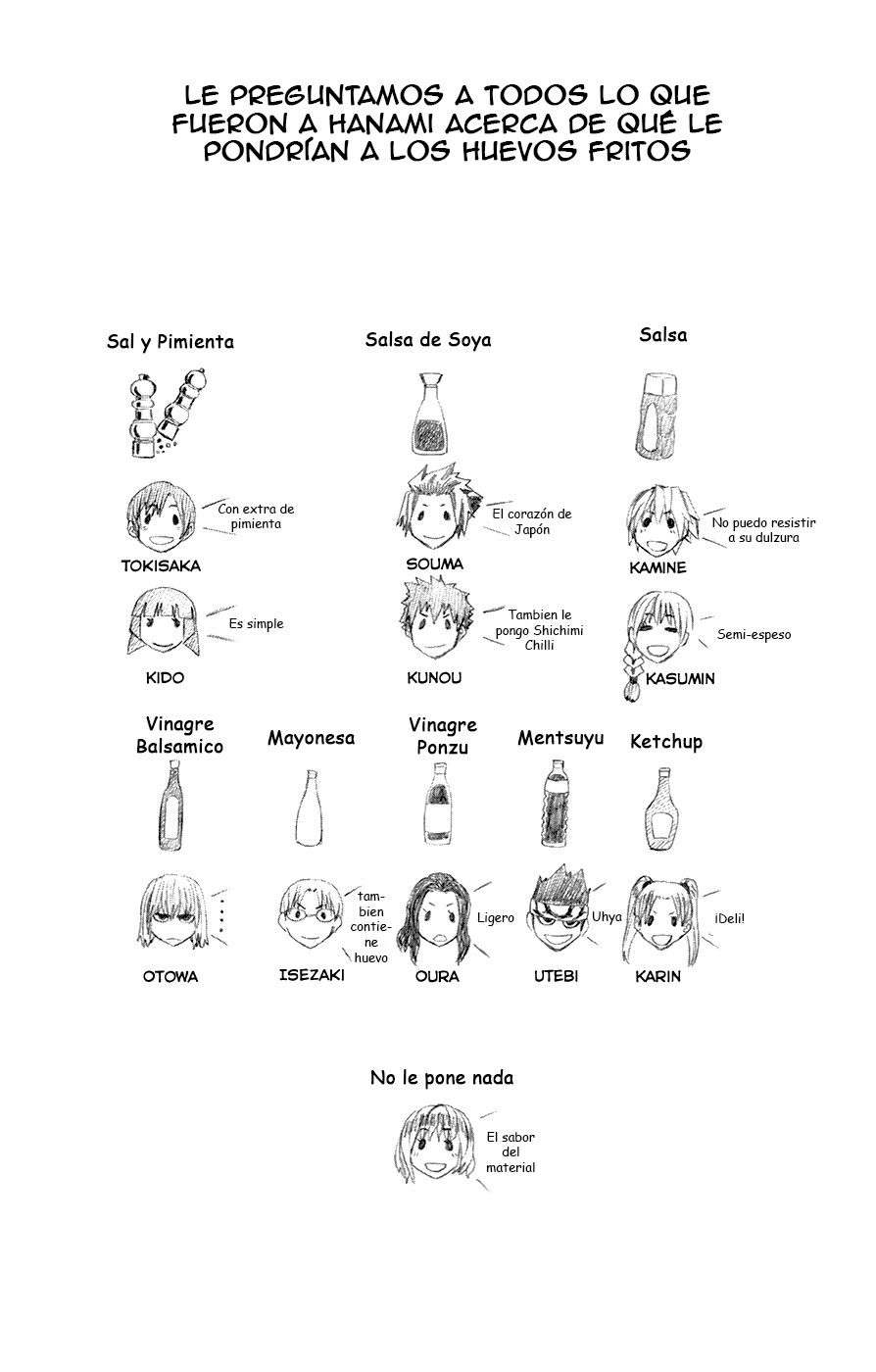 LE PREGUNTAMOS A TODOS LO QUE FUERON A HANAMI ACERCA DE QUÉ LE PONDRÍAN A LOS HUEVOS FRITOS

Sal y Pimienta

Con extra de pimienta

TOKISAKA

Es simple

KIDO

Salsa de Soya

El corazón de Japón

SOUMA

Tambien le pongo Shichimi Chilli

KUNOU

Salsa

No puedo resistir a su dulzura

KAMINE

Semi-espeso

KASUMIN

Vinagre Balsamico

....

OTOWA

Mayonesa

tambien contiene huevo

ISEZAKI

Vinagre Ponzu

Ligero

OURA

Mentsuyu

Uhya

UTEBI

Ketchup

¡Deli!

KARIN

No le pone nada

El sabor del material